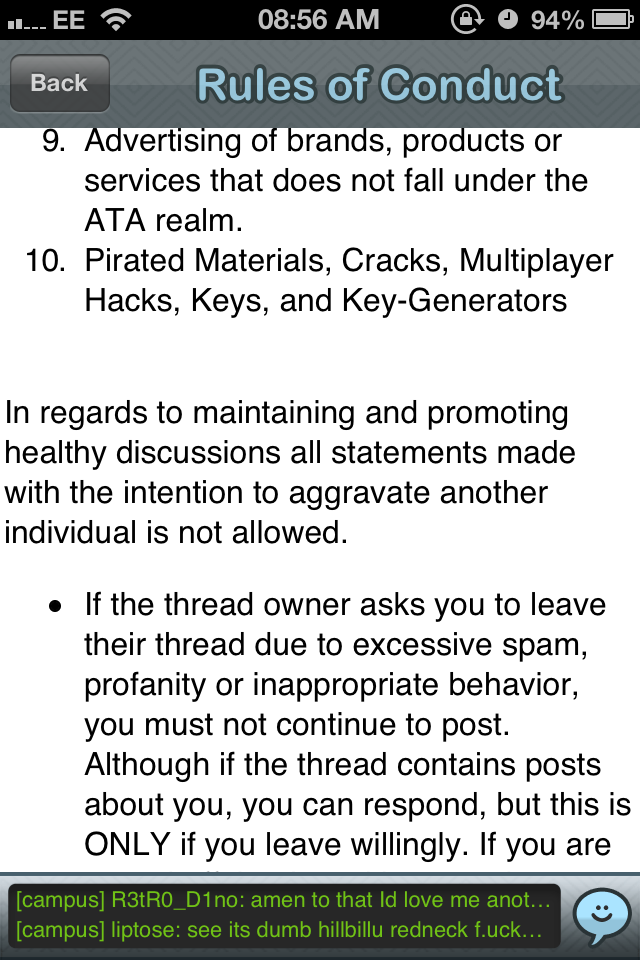 EE 08:56 AM 94%

Back

Rules of Conduct

9. Advertising of brands, products or services that does not fall under the ATA realm.
10. Pirated Materials, Cracks, Multiplayer Hacks, Keys, and Key-Generators

In regards to maintaining and promoting healthy discussions all statements made with the intention to aggravate another individual is not allowed.

• If the thread owner asks you to leave their thread due to excessive spam, profanity or inappropriate behavior, you must not continue to post. Although if the thread contains posts about you, you can respond, but this is ONLY if you leave willingly. If you are

[campus] R3tR0_D1no: amen to that Id love me anot...
[campus] liptose: see its dumb hillbillu redneck f.uck...